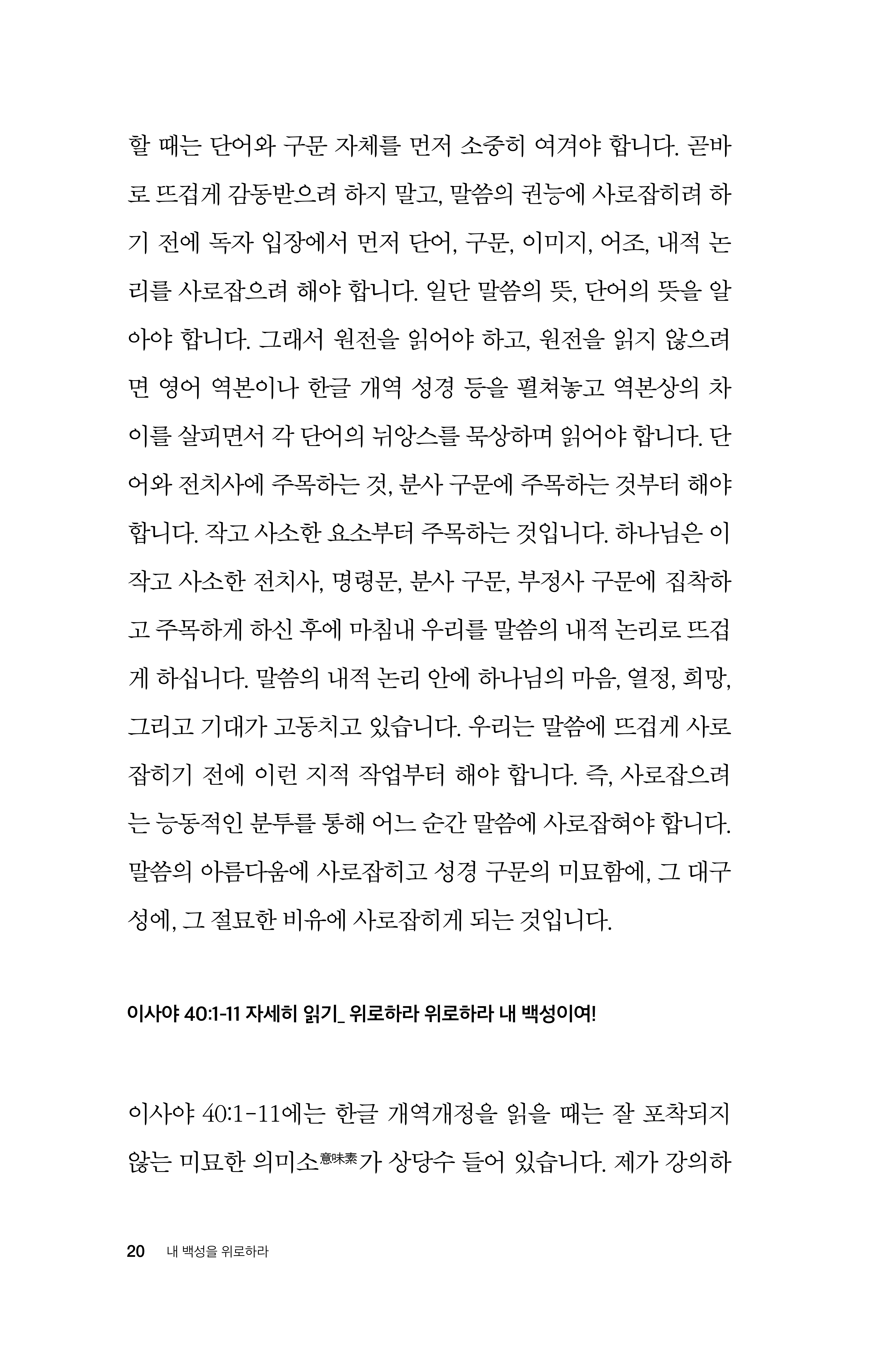 할 때는 단어와 구문 자체를 먼저 소중히 여겨야 합니다. 곧바로 뜨겁게 감동받으려 하지 말고, 말씀의 권능에 사로잡히려 하기 전에 독자 입장에서 먼저 단어, 구문, 이미지, 어조, 내적 논리를 사로잡으려 해야 합니다. 일단 말씀의 뜻, 단어의 뜻을 알아야 합니다. 그래서 원전을 읽어야 하고, 원전을 읽지 않으려면 영어 역본이나 한글 개역 성경 등을 펼쳐놓고 역본상의 차이를 살피면서 각 단어의 뉘앙스를 묵상하며 읽어야 합니다. 단어와 전치사에 주목하는 것, 분사 구문에 주목하는 것부터 해야 합니다. 작고 사소한 요소부터 주목하는 것입니다. 하나님은 이 작고 사소한 전치사, 명령문, 분사 구문, 부정사 구문에 집착하고 주목하게 하신 후에 마침내 우리를 말씀의 내적 논리로 뜨겁게 하십니다. 말씀의 내적 논리 안에 하나님의 마음, 열정, 희망, 그리고 기대가 고동치고 있습니다. 우리는 말씀에 뜨겁게 사로잡히기 전에 이런 지적 작업부터 해야 합니다. 즉, 사로잡으려는 능동적인 분투를 통해 어느 순간 말씀에 사로잡혀야 합니다. 말씀의 아름다움에 사로잡히고 성경 구문의 미묘함에, 그 대구성에, 그 절묘한 비유에 사로잡히게 되는 것입니다.

이사야 40:1-11 자세히 읽기_ 위로하라 위로하라 내 백성이여!

이사야 40:1-11에는 한글 개역개정을 읽을 때는 잘 포착되지 않는 미묘한 의미소意味素가 상당수 들어 있습니다. 제가 강의하

20 내 백성을 위로하라